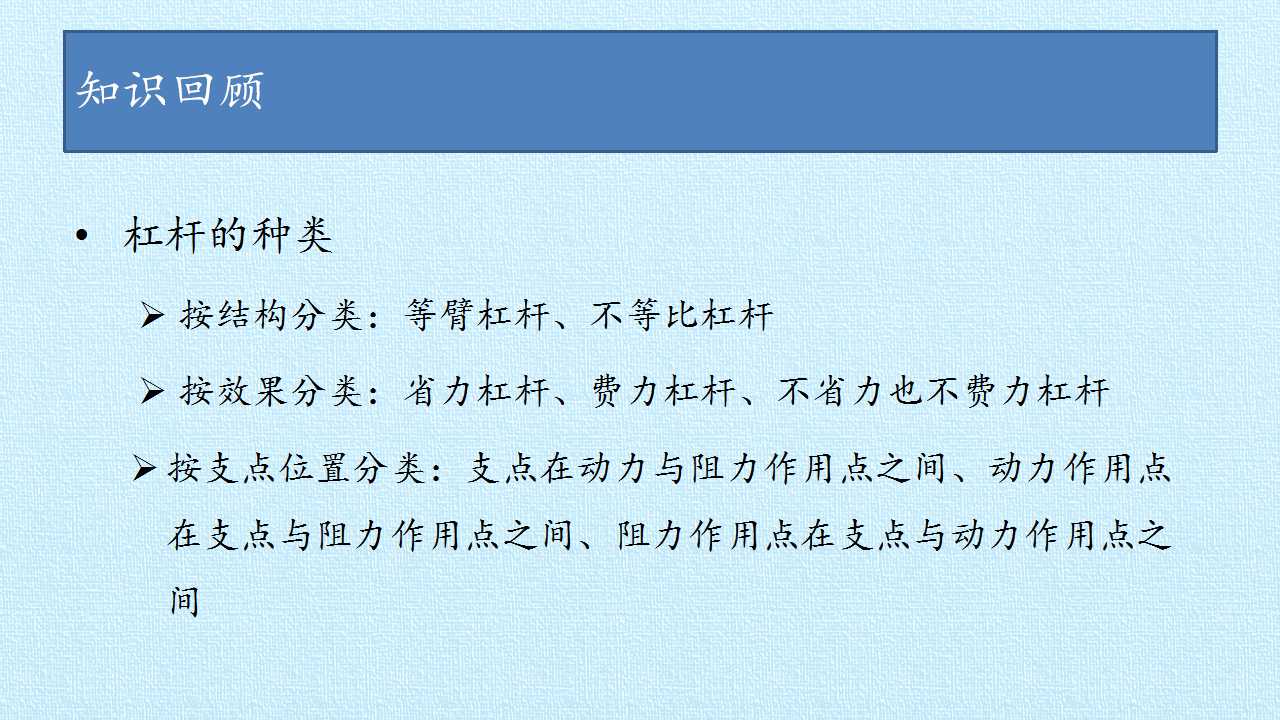 知识回顾

• 杠杆的种类

➢ 按结构分类：等臂杠杆、不等比杠杆

➢ 按效果分类：省力杠杆、费力杠杆、不省力也不费力杠杆

➢ 按支点位置分类：支点在动力与阻力作用点之间、动力作用点在支点与阻力作用点之间、阻力作用点在支点与动力作用点之间